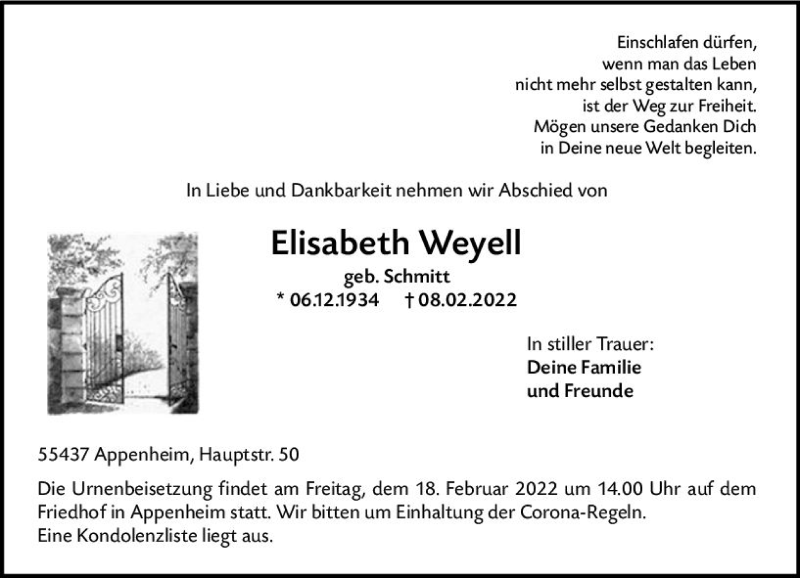 Einschlafen dürfen,
wenn man das Leben
nicht mehr selbst gestalten kann,
ist der Weg zur Freiheit.
Mögen unsere Gedanken Dich
in Deine neue Welt begleiten.

In Liebe und Dankbarkeit nehmen wir Abschied von

Elisabeth Weyell
geb. Schmitt
* 06.12.1934 † 08.02.2022

In stiller Trauer:
Deine Familie
und Freunde

55437 Appenheim, Hauptstr. 50

Die Urnenbeisetzung findet am Freitag, dem 18. Februar 2022 um 14.00 Uhr auf dem Friedhof in Appenheim statt. Wir bitten um Einhaltung der Corona-Regeln.
Eine Kondolenzliste liegt aus.